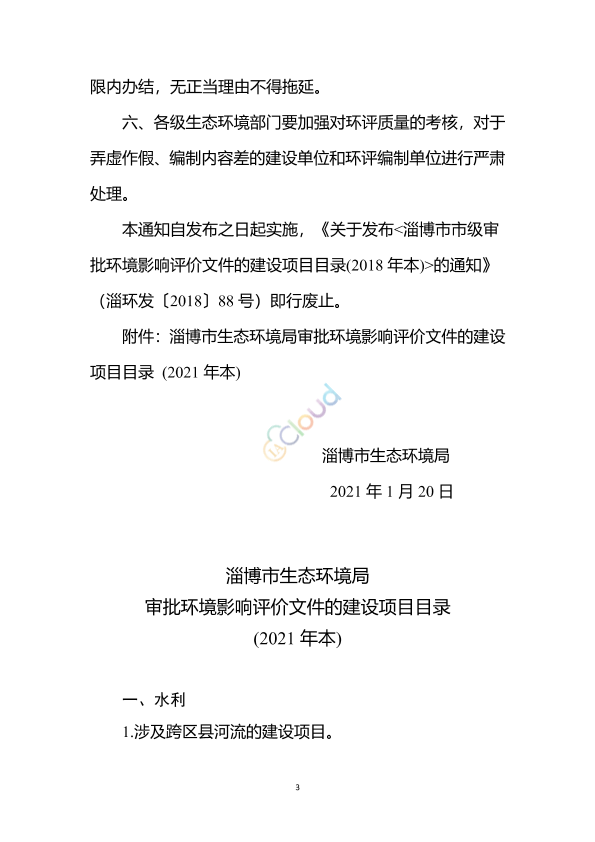 限内办结，无正当理由不得拖延。

六、各级生态环境部门要加强对环评质量的考核，对于弄虚作假、编制内容差的建设单位和环评编制单位进行严肃处理。

本通知自发布之日起实施，《关于发布<淄博市市级审批环境影响评价文件的建设项目目录(2018 年本)>的通知》（淄环发〔2018〕88 号）即行废止。

附件：淄博市生态环境局审批环境影响评价文件的建设项目目录 (2021 年本)

Cloud

淄博市生态环境局

2021 年 1 月 20 日

淄博市生态环境局
审批环境影响评价文件的建设项目目录
(2021 年本)

一、水利

1.涉及跨区县河流的建设项目。

3